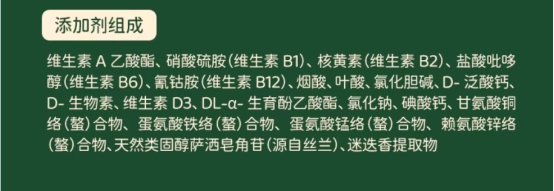 添加剂组成

维生素 A 乙酸酯、硝酸硫胺（维生素 B1）、核黄素（维生素 B2）、盐酸吡哆醇（维生素 B6）、氰钴胺（维生素 B12）、烟酸、叶酸、氯化胆碱、D- 泛酸钙、D- 生物素、维生素 D3、DL-α- 生育酚乙酸酯、氯化钠、碘酸钙、甘氨酸铜络（螯）合物、蛋氨酸铁络（螯）合物、蛋氨酸锰络（螯）合物、赖氨酸锌络（螯）合物、天然类固醇萨洒皂角苷（源自丝兰）、迷迭香提取物